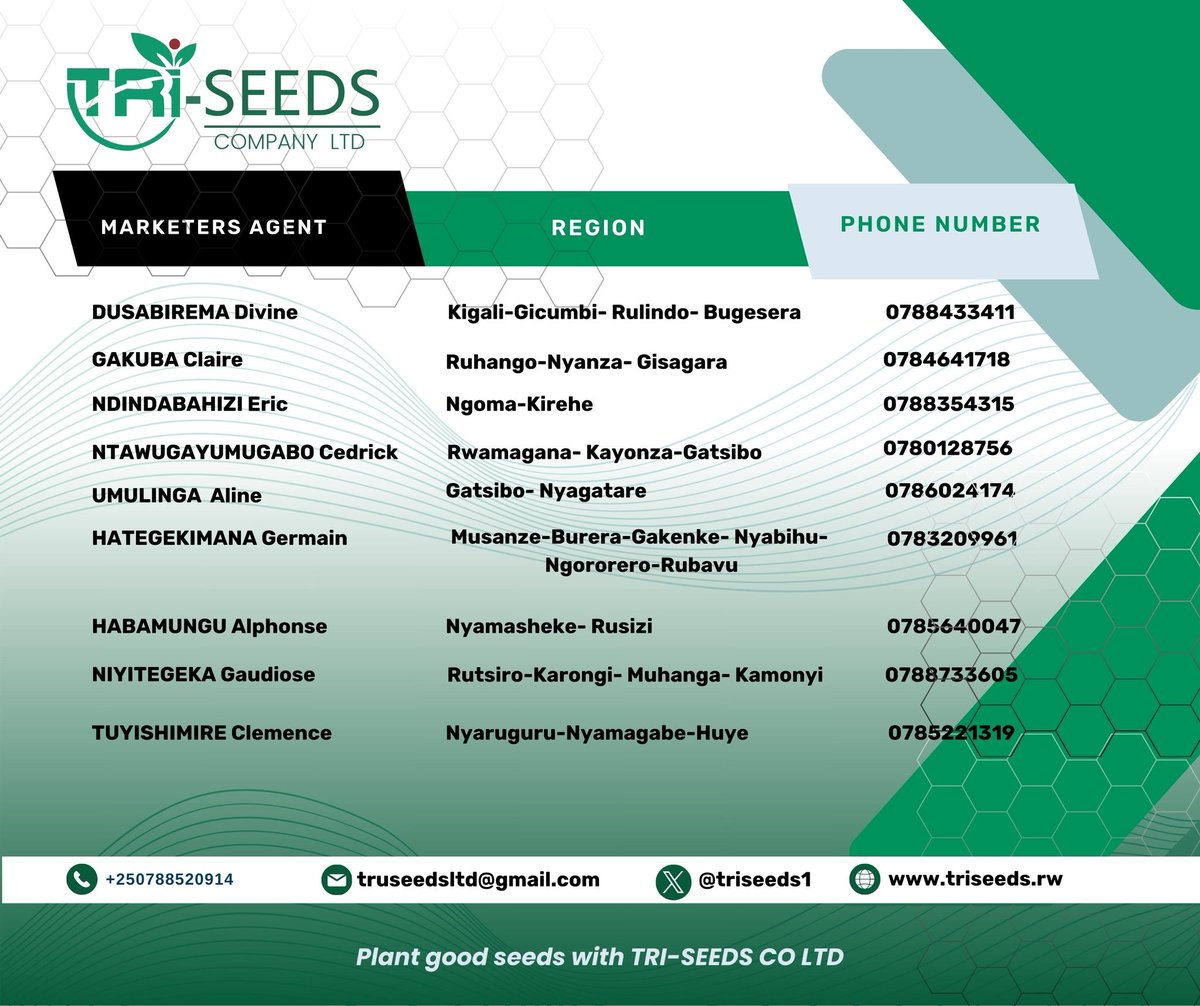 TRI-SEEDS
COMPANY LTD

| MARKETERS AGENT | REGION | PHONE NUMBER |
|---|---|---|
| DUSABIREMA Divine | Kigali-Gicumbi- Rulindo- Bugesera | 0788433411 |
| GAKUBA Claire | Ruhango-Nyanza- Gisagara | 0784641718 |
| NDINDABAHIZI Eric | Ngoma-Kirehe | 0788354315 |
| NTAWUGAYUMUGABO Cedrick | Rwamagana- Kayonza-Gatsibo | 0780128756 |
| UMULINGA Aline | Gatsibo- Nyagatare | 0786024174 |
| HATEGEKIMANA Germain | Musanze-Burera-Gakenke- Nyabihu-Ngororero-Rubavu | 0783209961 |
| HABAMUNGU Alphonse | Nyamasheke- Rusizi | 0785640047 |
| NIYITEGEKA Gaudiose | Rutsiro-Karongi- Muhanga- Kamonyi | 0788733605 |
| TUYISHIMIRE Clemence | Nyaruguru-Nyamagabe-Huye | 0785221319 |

+250788520914 truseedsltd@gmail.com @triseeds1 www.triseeds.rw

Plant good seeds with TRI-SEEDS CO LTD